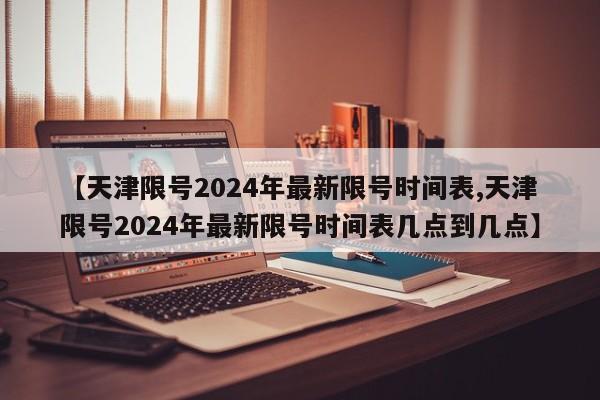 【天津限号2024年最新限号时间表,天津限号2024年最新限号时间表几点到几点】